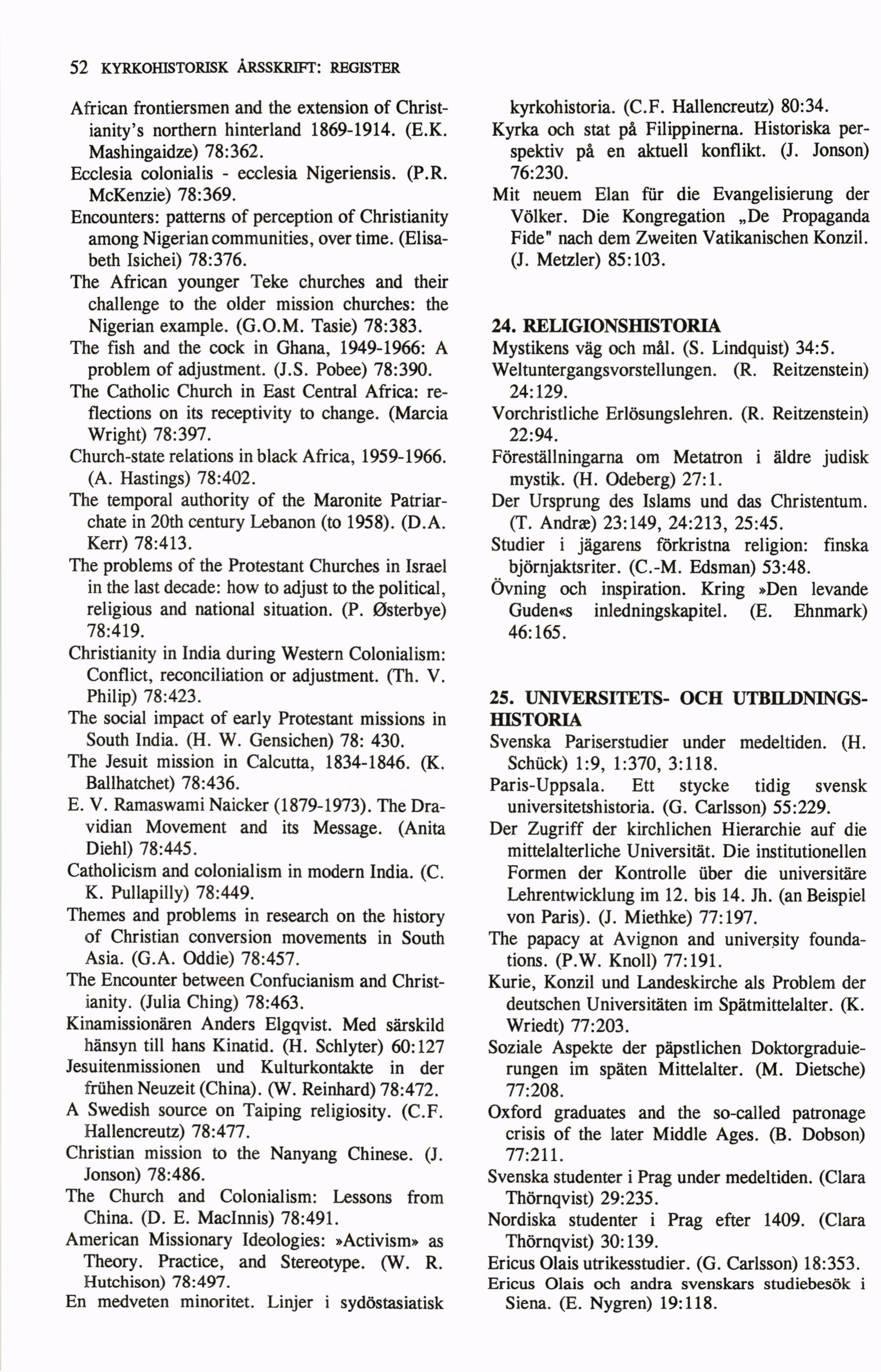 52 KYRKOHISTORISK ÅRSSKRIFT: REGISTER

African frontiersmen and the extension of Christianity's northern hinterland 1869-1914. (E.K. Mashingaidze) 78:362.
Ecclesia colonialis - ecclesia Nigeriensis. (P.R. McKenzie) 78:369.
Encounters: patterns of perception of Christianity among Nigerian communities, over time. (Elisabeth Isichei) 78:376.
The African younger Teke churches and their challenge to the older mission churches: the Nigerian example. (G.O.M. Tasie) 78:383.
The fish and the cock in Ghana, 1949-1966: A problem of adjustment. (J.S. Pobee) 78:390.
The Catholic Church in East Central Africa: reflections on its receptivity to change. (Marcia Wright) 78:397.
Church-state relations in black Africa, 1959-1966. (A. Hastings) 78:402.
The temporal authority of the Maronite Patriarchate in 20th century Lebanon (to 1958). (D.A. Kerr) 78:413.
The problems of the Protestant Churches in Israel in the last decade: how to adjust to the political, religious and national situation. (P. Østerbye) 78:419.
Christianity in India during Western Colonialism: Conflict, reconciliation or adjustment. (Th. V. Philip) 78:423.
The social impact of early Protestant missions in South India. (H. W. Gensichen) 78: 430.
The Jesuit mission in Calcutta, 1834-1846. (K. Ballhatchet) 78:436.
E. V. Ramaswami Naicker (1879-1973). The Dravidian Movement and its Message. (Anita Diehl) 78:445.
Catholicism and colonialism in modern India. (C. K. Pullapilly) 78:449.
Themes and problems in research on the history of Christian conversion movements in South Asia. (G.A. Oddie) 78:457.
The Encounter between Confucianism and Christianity. (Julia Ching) 78:463.
Kinamissionären Anders Elgqvist. Med särskild hänsyn till hans Kinatid. (H. Schlyter) 60:127
Jesuitenmissionen und Kulturkontakte in der frühen Neuzeit (China). (W. Reinhard) 78:472.
A Swedish source on Taiping religiosity. (C.F. Hallencreutz) 78:477.
Christian mission to the Nanyang Chinese. (J. Jonson) 78:486.
The Church and Colonialism: Lessons from China. (D. E. MacInnis) 78:491.
American Missionary Ideologies: »Activism» as Theory. Practice, and Stereotype. (W. R. Hutchison) 78:497.
En medveten minoritet. Linjer i sydöstasiatisk kyrkohistoria. (C.F. Hallencreutz) 80:34.
Kyrka och stat på Filippinerna. Historiska perspektiv på en aktuell konflikt. (J. Jonson) 76:230.
Mit neuem Elan für die Evangelisierung der Völker. Die Kongregation „De Propaganda Fide" nach dem Zweiten Vatikanischen Konzil. (J. Metzler) 85:103.

24. RELIGIONSHISTORIA
Mystikens väg och mål. (S. Lindquist) 34:5.
Weltuntergangsvorstellungen. (R. Reitzenstein) 24:129.
Vorchristliche Erlösungslehren. (R. Reitzenstein) 22:94.
Föreställningarna om Metatron i äldre judisk mystik. (H. Odeberg) 27:1.
Der Ursprung des Islams und das Christentum. (T. Andræ) 23:149, 24:213, 25:45.
Studier i jägarens förkristna religion: finska björnjaktsriter. (C.-M. Edsman) 53:48.
Övning och inspiration. Kring »Den levande Guden«s inledningskapitel. (E. Ehnmark) 46:165.

25. UNIVERSITETS- OCH UTBILDNINGSHISTORIA
Svenska Pariserstudier under medeltiden. (H. Schück) 1:9, 1:370, 3:118.
Paris-Uppsala. Ett stycke tidig svensk universitetshistoria. (G. Carlsson) 55:229.
Der Zugriff der kirchlichen Hierarchie auf die mittelalterliche Universität. Die institutionellen Formen der Kontrolle über die universitäre Lehrentwicklung im 12. bis 14. Jh. (an Beispiel von Paris). (J. Miethke) 77:197.
The papacy at Avignon and university foundations. (P.W. Knoll) 77:191.
Kurie, Konzil und Landeskirche als Problem der deutschen Universitäten im Spätmittelalter. (K. Wriedt) 77:203.
Soziale Aspekte der päpstlichen Doktorgraduierungen im späten Mittelalter. (M. Dietsche) 77:208.
Oxford graduates and the so-called patronage crisis of the later Middle Ages. (B. Dobson) 77:211.
Svenska studenter i Prag under medeltiden. (Clara Thörnqvist) 29:235.
Nordiska studenter i Prag efter 1409. (Clara Thörnqvist) 30:139.
Ericus Olais utrikesstudier. (G. Carlsson) 18:353.
Ericus Olais och andra svenskars studiebesök i Siena. (E. Nygren) 19:118.